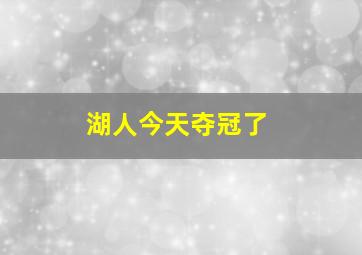 湖人今天夺冠了